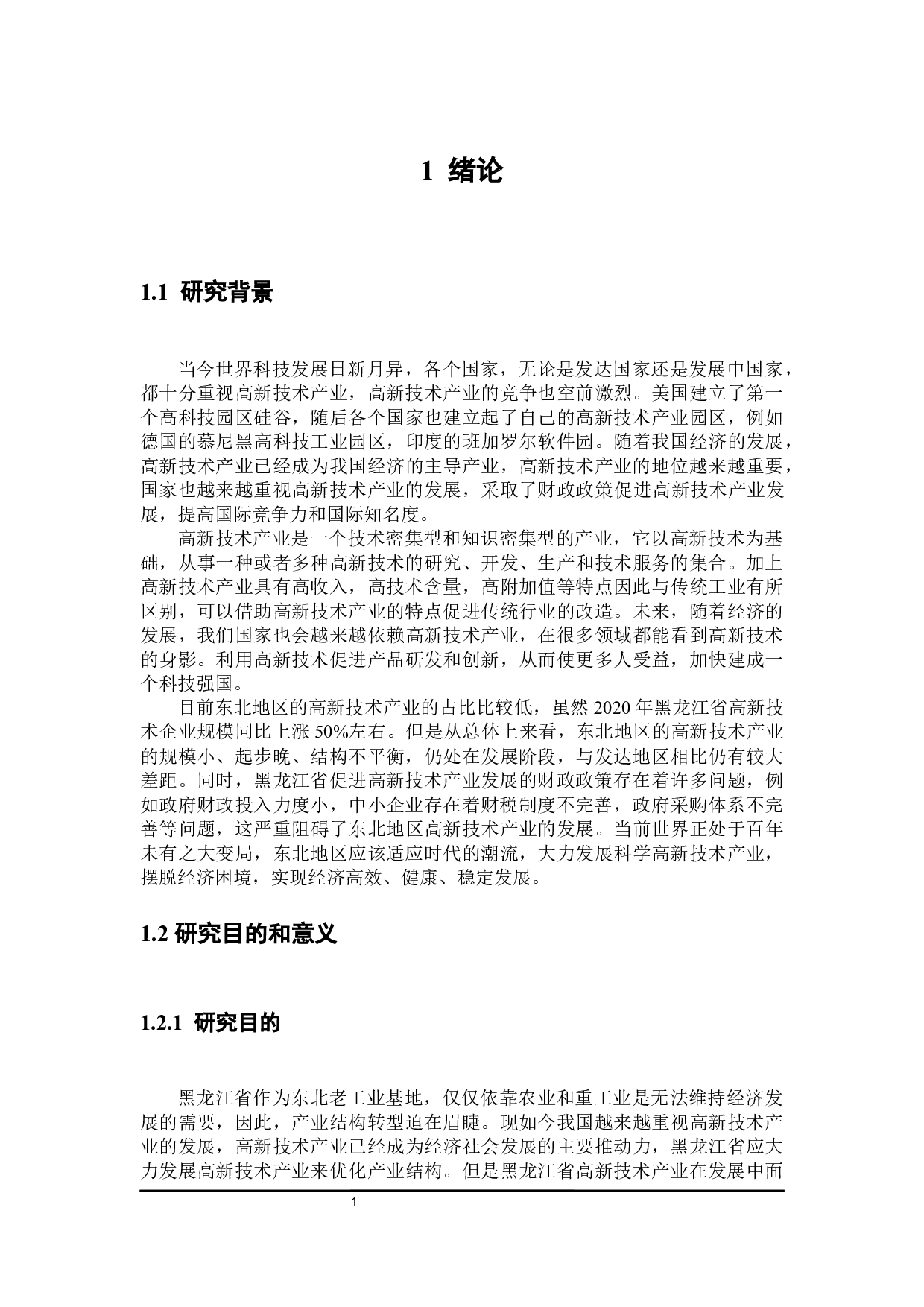 1 绪论

1.1 研究背景

当今世界科技发展日新月异，各个国家，无论是发达国家还是发展中国家，都十分重视高新技术产业，高新技术产业的竞争也空前激烈。美国建立了第一个高科技园区硅谷，随后各个国家也建立起了自己的高新技术产业园区，例如德国的慕尼黑高科技工业园区，印度的班加罗尔软件园。随着我国经济的发展，高新技术产业已经成为我国经济的主导产业，高新技术产业的地位越来越重要，国家也越来越重视高新技术产业的发展，采取了财政政策促进高新技术产业发展，提高国际竞争力和国际知名度。

高新技术产业是一个技术密集型和知识密集型的产业，它以高新技术为基础，从事一种或者多种高新技术的研究、开发、生产和技术服务的集合。加上高新技术产业具有高收入，高技术含量，高附加值等特点因此与传统工业有所区别，可以借助高新技术产业的特点促进传统行业的改造。未来，随着经济的发展，我们国家也会越来越依赖高新技术产业，在很多领域都能看到高新技术的身影。利用高新技术促进产品研发和创新，从而使更多人受益，加快建成一个科技强国。

目前东北地区的高新技术产业的占比比较低，虽然 2020 年黑龙江省高新技术企业规模同比上涨 50%左右。但是从总体上来看，东北地区的高新技术产业的规模小、起步晚、结构不平衡，仍处在发展阶段，与发达地区相比仍有较大差距。同时，黑龙江省促进高新技术产业发展的财政政策存在着许多问题，例如政府财政投入力度小，中小企业存在着财税制度不完善，政府采购体系不完善等问题，这严重阻碍了东北地区高新技术产业的发展。当前世界正处于百年未有之大变局，东北地区应该适应时代的潮流，大力发展科学高新技术产业，摆脱经济困境，实现经济高效、健康、稳定发展。

1.2 研究目的和意义

1.2.1 研究目的

黑龙江省作为东北老工业基地，仅仅依靠农业和重工业是无法维持经济发展的需要，因此，产业结构转型迫在眉睫。现如今我国越来越重视高新技术产业的发展，高新技术产业已经成为经济社会发展的主要推动力，黑龙江省应大力发展高新技术产业来优化产业结构。但是黑龙江省高新技术产业在发展中面

1